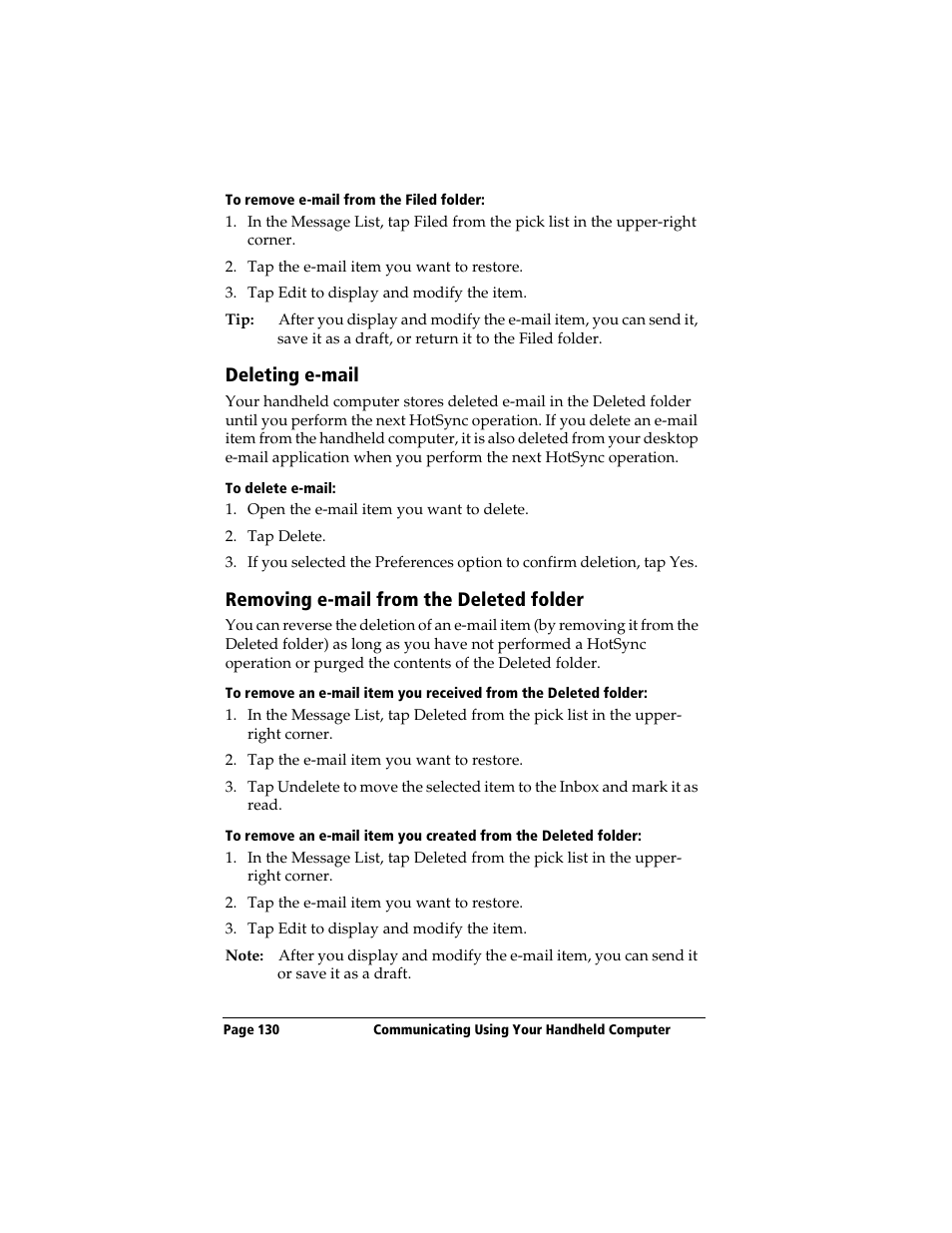 To remove e-mail from the Filed folder:

1. In the Message List, tap Filed from the pick list in the upper-right corner.

2. Tap the e-mail item you want to restore.

3. Tap Edit to display and modify the item.

Tip: After you display and modify the e-mail item, you can send it, save it as a draft, or return it to the Filed folder.

Deleting e-mail

Your handheld computer stores deleted e-mail in the Deleted folder until you perform the next HotSync operation. If you delete an e-mail item from the handheld computer, it is also deleted from your desktop e-mail application when you perform the next HotSync operation.

To delete e-mail:

1. Open the e-mail item you want to delete.

2. Tap Delete.

3. If you selected the Preferences option to confirm deletion, tap Yes.

Removing e-mail from the Deleted folder

You can reverse the deletion of an e-mail item (by removing it from the Deleted folder) as long as you have not performed a HotSync operation or purged the contents of the Deleted folder.

To remove an e-mail item you received from the Deleted folder:

1. In the Message List, tap Deleted from the pick list in the upper-right corner.

2. Tap the e-mail item you want to restore.

3. Tap Undelete to move the selected item to the Inbox and mark it as read.

To remove an e-mail item you created from the Deleted folder:

1. In the Message List, tap Deleted from the pick list in the upper-right corner.

2. Tap the e-mail item you want to restore.

3. Tap Edit to display and modify the item.

Note: After you display and modify the e-mail item, you can send it or save it as a draft.

Page 130 Communicating Using Your Handheld Computer